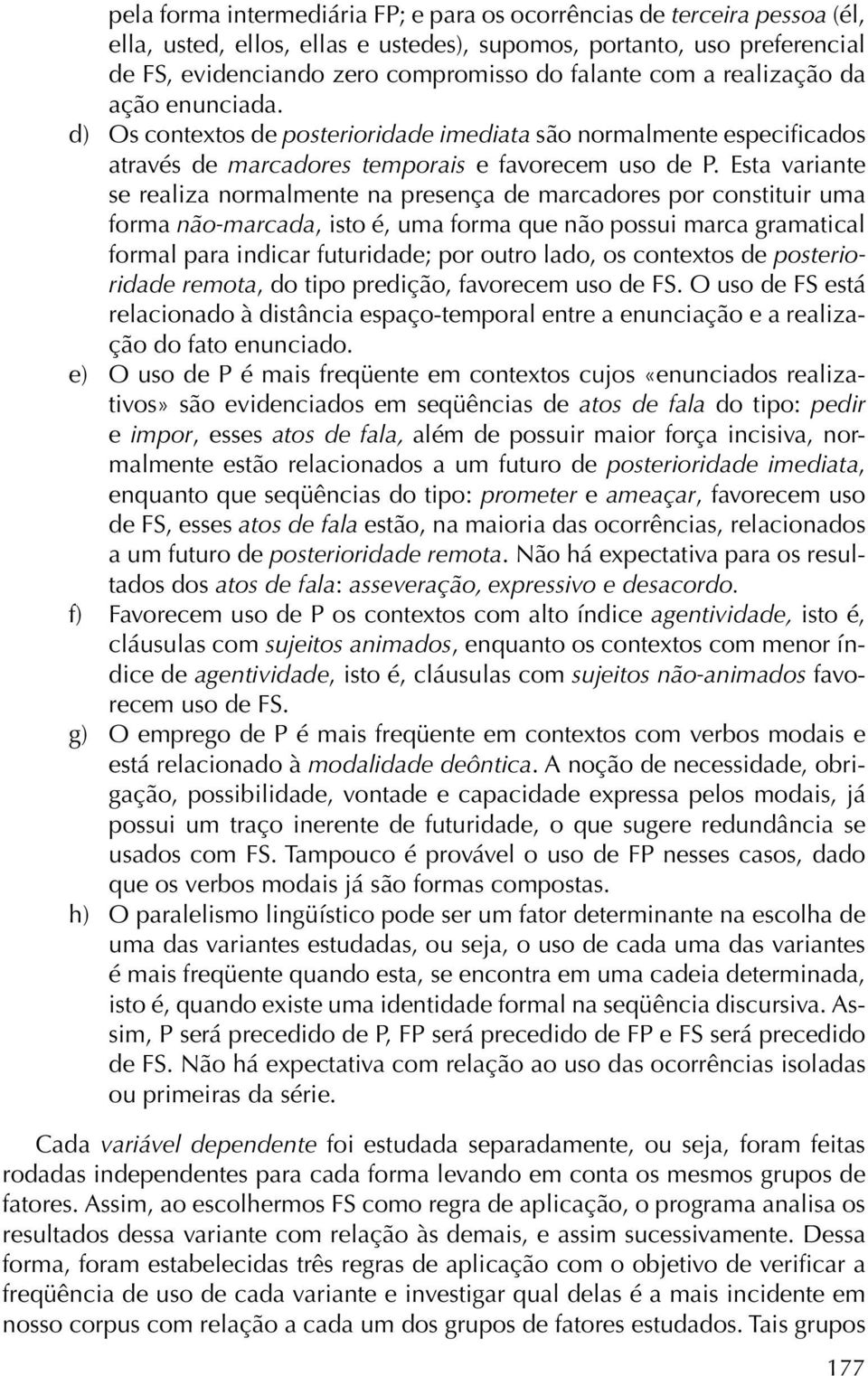 pela forma intermediária FP; e para os ocorrências de terceira pessoa (él, ella, usted, ellos, ellas e ustedes), supomos, portanto, uso preferencial de FS, evidenciando zero compromisso do falante com a realização da ação enunciada.

d) Os contextos de posterioridade imediata são normalmente especificados através de marcadores temporais e favorecem uso de P. Esta variante se realiza normalmente na presença de marcadores por constituir uma forma não-marcada, isto é, uma forma que não possui marca gramatical formal para indicar futuridade; por outro lado, os contextos de posterioridade remota, do tipo predição, favorecem uso de FS. O uso de FS está relacionado à distância espaço-temporal entre a enunciação e a realização do fato enunciado.

e) O uso de P é mais freqüente em contextos cujos «enunciados realizativos» são evidenciados em seqüências de atos de fala do tipo: pedir e impor, esses atos de fala, além de possuir maior força incisiva, normalmente estão relacionados a um futuro de posterioridade imediata, enquanto que seqüências do tipo: prometer e ameaçar, favorecem uso de FS, esses atos de fala estão, na maioria das ocorrências, relacionados a um futuro de posterioridade remota. Não há expectativa para os resultados dos atos de fala: asseveração, expressivo e desacordo.

f) Favorecem uso de P os contextos com alto índice agentividade, isto é, cláusulas com sujeitos animados, enquanto os contextos com menor índice de agentividade, isto é, cláusulas com sujeitos não-animados favorecem uso de FS.

g) O emprego de P é mais freqüente em contextos com verbos modais e está relacionado à modalidade deôntica. A noção de necessidade, obrigação, possibilidade, vontade e capacidade expressa pelos modais, já possui um traço inerente de futuridade, o que sugere redundância se usados com FS. Tampouco é provável o uso de FP nesses casos, dado que os verbos modais já são formas compostas.

h) O paralelismo lingüístico pode ser um fator determinante na escolha de uma das variantes estudadas, ou seja, o uso de cada uma das variantes é mais freqüente quando esta, se encontra em uma cadeia determinada, isto é, quando existe uma identidade formal na seqüência discursiva. Assim, P será precedido de P, FP será precedido de FP e FS será precedido de FS. Não há expectativa com relação ao uso das ocorrências isoladas ou primeiras da série.

Cada variável dependente foi estudada separadamente, ou seja, foram feitas rodadas independentes para cada forma levando em conta os mesmos grupos de fatores. Assim, ao escolhermos FS como regra de aplicação, o programa analisa os resultados dessa variante com relação às demais, e assim sucessivamente. Dessa forma, foram estabelecidas três regras de aplicação com o objetivo de verificar a freqüência de uso de cada variante e investigar qual delas é a mais incidente em nosso corpus com relação a cada um dos grupos de fatores estudados. Tais grupos

177